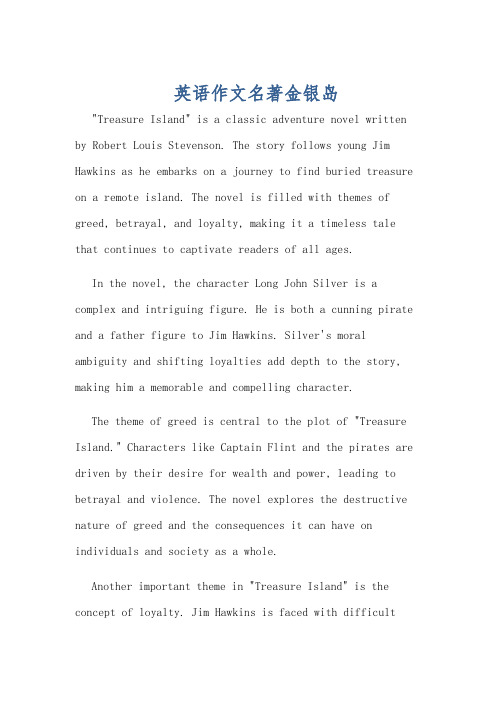 英语作文名著金银岛

"Treasure Island" is a classic adventure novel written by Robert Louis Stevenson. The story follows young Jim Hawkins as he embarks on a journey to find buried treasure on a remote island. The novel is filled with themes of greed, betrayal, and loyalty, making it a timeless tale that continues to captivate readers of all ages.

In the novel, the character Long John Silver is a complex and intriguing figure. He is both a cunning pirate and a father figure to Jim Hawkins. Silver's moral ambiguity and shifting loyalties add depth to the story, making him a memorable and compelling character.

The theme of greed is central to the plot of "Treasure Island." Characters like Captain Flint and the pirates are driven by their desire for wealth and power, leading to betrayal and violence. The novel explores the destructive nature of greed and the consequences it can have on individuals and society as a whole.

Another important theme in "Treasure Island" is the concept of loyalty. Jim Hawkins is faced with difficult